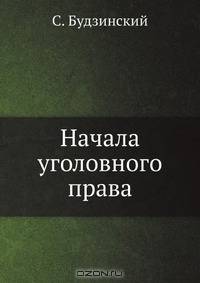 С. Будзинский

Начала уголовного права

OZON.ru